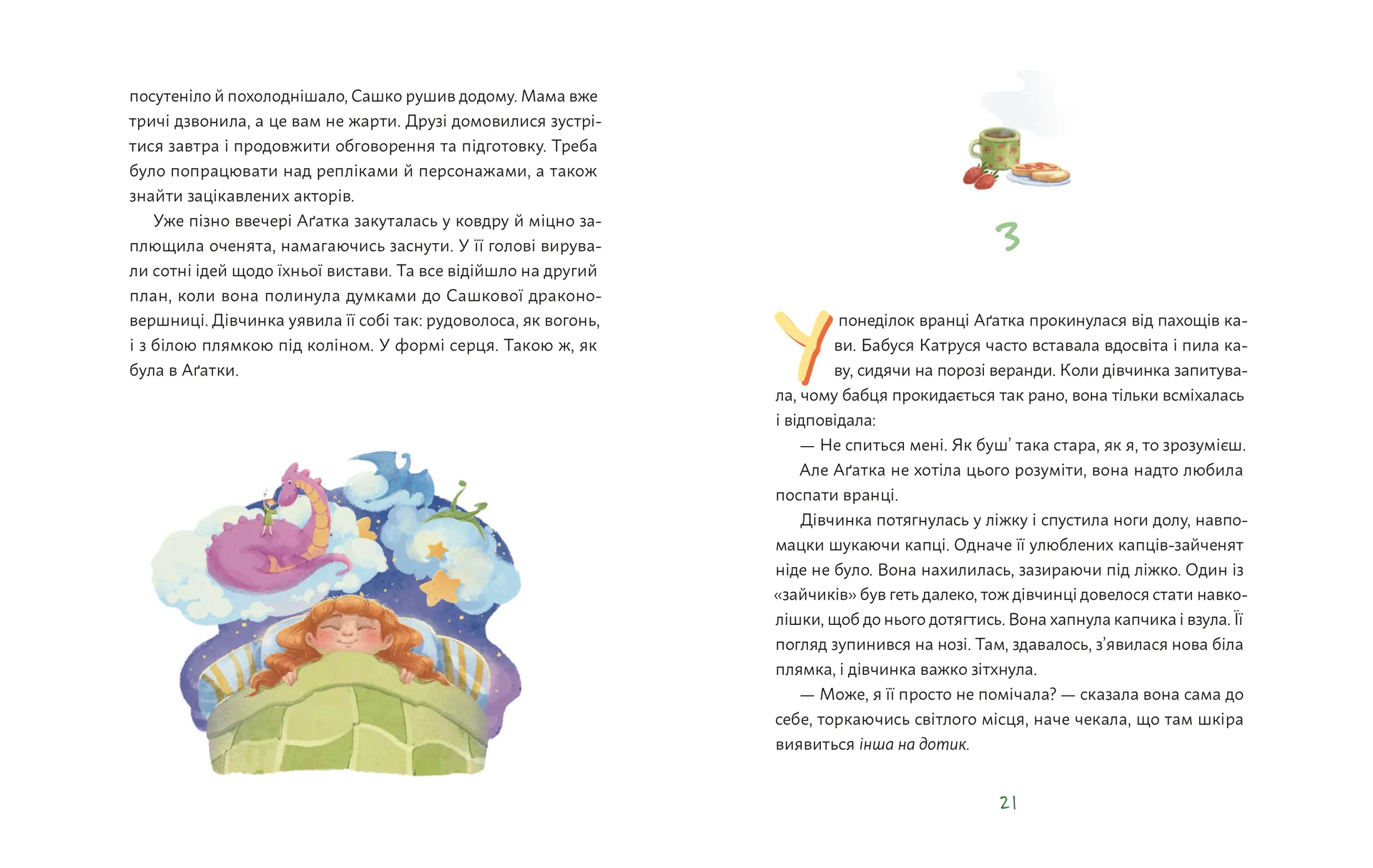 посутеніло й похолоднішало, Сашко рушив додому. Мама вже тричі дзвонила, а це вам не жарти. Друзі домовилися зустрітися завтра і продовжити обговорення та підготовку. Треба було попрацювати над репліками й персонажами, а також знайти зацікавлених акторів.

Уже пізно ввечері Аґатка закуталась у ковдру й міцно заплющила оченята, намагаючись заснути. У її голові вирували сотні ідей щодо їхньої вистави. Та все відійшло на другий план, коли вона полинула думками до Сашкової драконовершниці. Дівчинка уявила її собі так: рудоволоса, як вогонь, і з білою плямкою під коліном. У формі серця. Такою ж, як була в Аґатки.

3

У понеділок вранці Аґатка прокинулася від пахощів кави. Бабуся Катруся часто вставала вдосвіта і пила каву, сидячи на порозі веранди. Коли дівчинка запитувала, чому бабця прокидається так рано, вона тільки всміхалась і відповідала:

— Не спиться мені. Як буш’ така стара, як я, то зрозумієш.

Але Аґатка не хотіла цього розуміти, вона надто любила поспати вранці.

Дівчинка потягнулась у ліжку і спустила ноги долу, навпомацки шукаючи капці. Одначе її улюблених капців-зайченят ніде не було. Вона нахилилась, зазираючи під ліжко. Один із «зайчиків» був геть далеко, тож дівчинці довелося стати навколішки, щоб до нього дотягтись. Вона хапнула капчика і взула. Її погляд зупинився на нозі. Там, здавалось, з’явилася нова біла плямка, і дівчинка важко зітхнула.

— Може, я її просто не помічала? — сказала вона сама до себе, торкаючись світлого місця, наче чекала, що там шкіра виявиться інша на дотик.

21